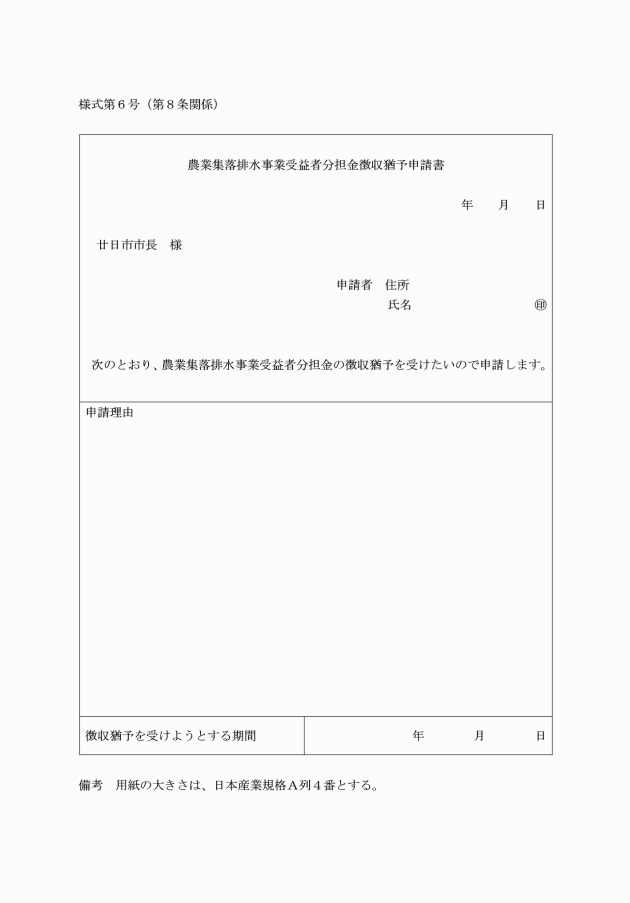 様式第６号（第８条関係）

農業集落排水事業受益者分担金徴収猶予申請書

年　　月　　日

廿日市市長　様

申請者　住所

氏名　　　　　　　　　㊞

次のとおり、農業集落排水事業受益者分担金の徴収猶予を受けたいので申請します。

申請理由

| 徴収猶予を受けようとする期間 | 年　　　月　　　日 |
|---|---|

備考　用紙の大きさは、日本産業規格Ａ列４番とする。